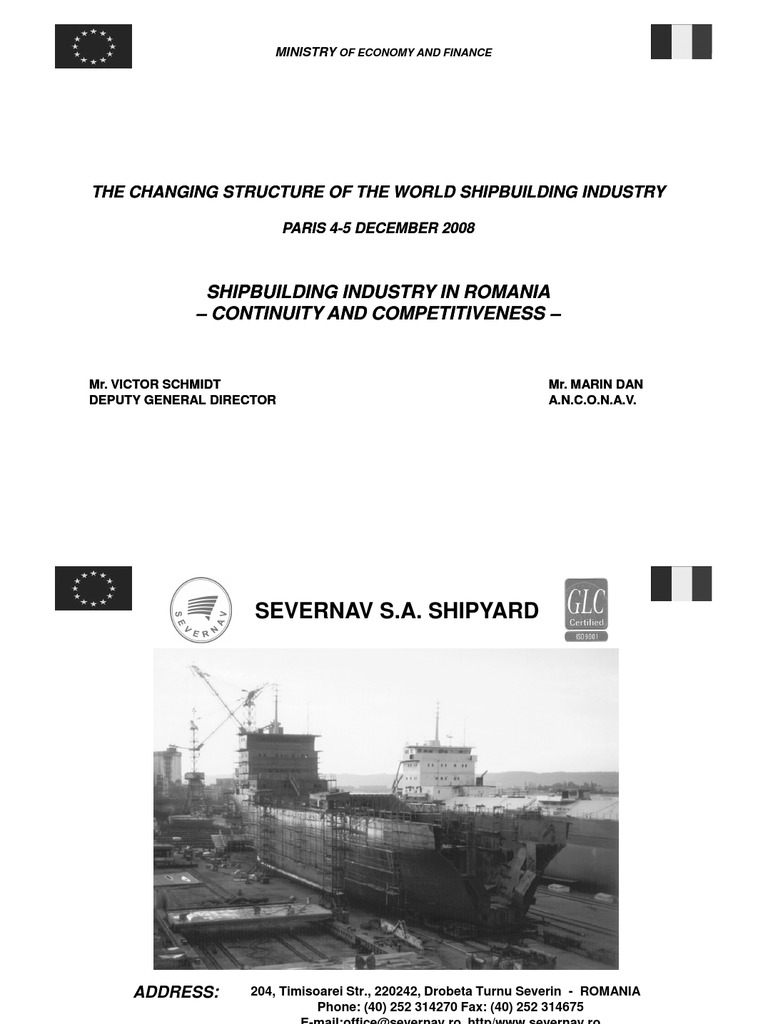 MINISTRY OF ECONOMY AND FINANCE

THE CHANGING STRUCTURE OF THE WORLD SHIPBUILDING INDUSTRY

PARIS 4-5 DECEMBER 2008

SHIPBUILDING INDUSTRY IN ROMANIA
– CONTINUITY AND COMPETITIVENESS –

Mr. VICTOR SCHMIDT
DEPUTY GENERAL DIRECTOR

Mr. MARIN DAN
A.N.C.O.N.A.V.

SEVERNAV

SEVERNAV S.A. SHIPYARD

GLC Certified ISO9001

ADDRESS: 204, Timisoarei Str., 220242, Drobeta Turnu Severin - ROMANIA
Phone: (40) 252 314270 Fax: (40) 252 314675
E-mail:office@severnav.ro, http/www.severnav.ro